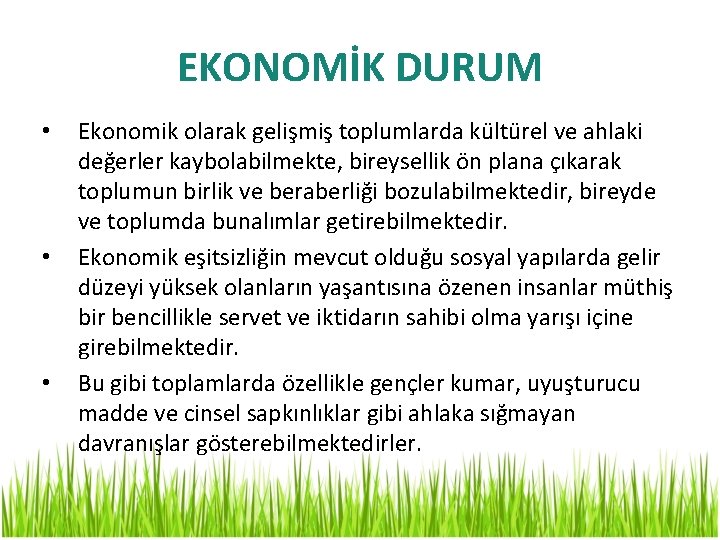 EKONOMİK DURUM

• Ekonomik olarak gelişmiş toplumlarda kültürel ve ahlaki değerler kaybolabilmekte, bireysellik ön plana çıkarak toplumun birlik ve beraberliği bozulabilmektedir, bireyde ve toplumda bunalımlar getirebilmektedir.

• Ekonomik eşitsizliğin mevcut olduğu sosyal yapılarda gelir düzeyi yüksek olanların yaşantısına özenen insanlar müthiş bir bencillikle servet ve iktidarın sahibi olma yarışı içine girebilmektedir.

• Bu gibi toplamlarda özellikle gençler kumar, uyuşturucu madde ve cinsel sapkınlıklar gibi ahlaka sığmayan davranışlar gösterebilmektedirler.